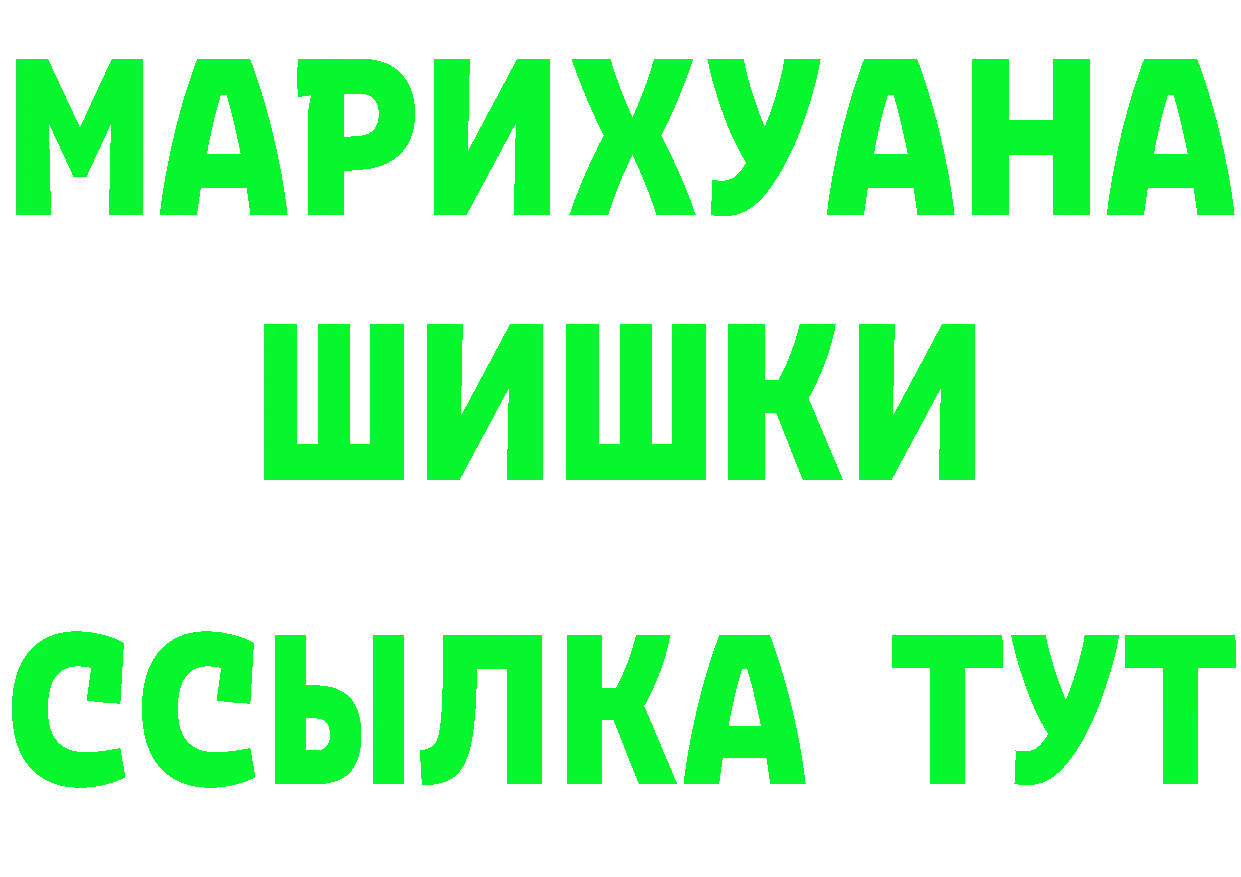 МАРИХУАНА
ШИШКИ
ССЫЛКА ТУТ